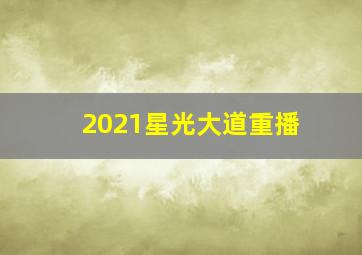 2021星光大道重播